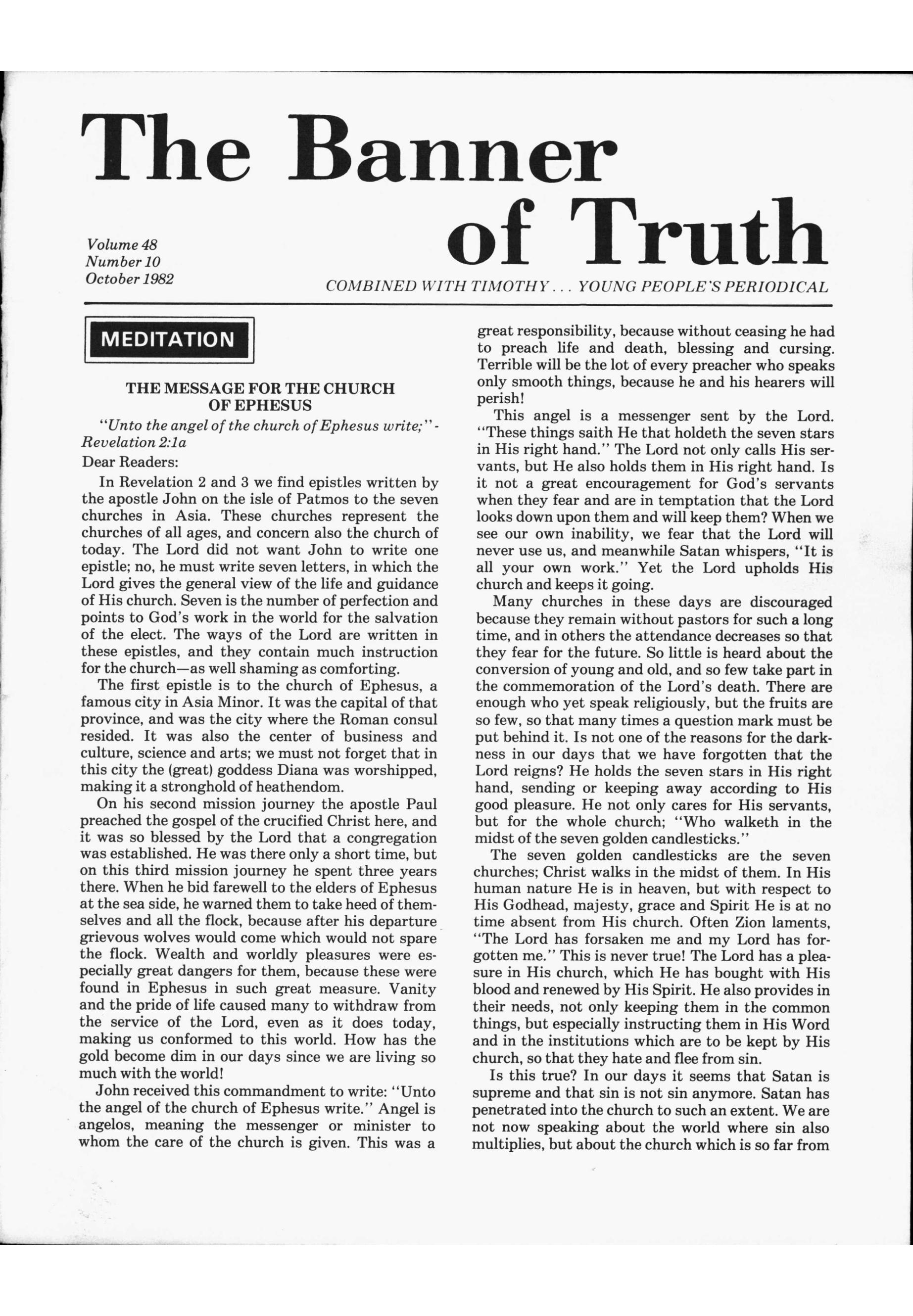 The Banner of Truth

Volume 48
Number 10
October 1982

COMBINED WITH TIMOTHY . . . YOUNG PEOPLE'S PERIODICAL

MEDITATION

THE MESSAGE FOR THE CHURCH OF EPHESUS

"Unto the angel of the church of Ephesus write;" - Revelation 2:1a

Dear Readers:

In Revelation 2 and 3 we find epistles written by the apostle John on the isle of Patmos to the seven churches in Asia. These churches represent the churches of all ages, and concern also the church of today. The Lord did not want John to write one epistle; no, he must write seven letters, in which the Lord gives the general view of the life and guidance of His church. Seven is the number of perfection and points to God's work in the world for the salvation of the elect. The ways of the Lord are written in these epistles, and they contain much instruction for the church—as well shaming as comforting.

The first epistle is to the church of Ephesus, a famous city in Asia Minor. It was the capital of that province, and was the city where the Roman consul resided. It was also the center of business and culture, science and arts; we must not forget that in this city the (great) goddess Diana was worshipped, making it a stronghold of heathendom.

On his second mission journey the apostle Paul preached the gospel of the crucified Christ here, and it was so blessed by the Lord that a congregation was established. He was there only a short time, but on this third mission journey he spent three years there. When he bid farewell to the elders of Ephesus at the sea side, he warned them to take heed of themselves and all the flock, because after his departure grievous wolves would come which would not spare the flock. Wealth and worldly pleasures were especially great dangers for them, because these were found in Ephesus in such great measure. Vanity and the pride of life caused many to withdraw from the service of the Lord, even as it does today, making us conformed to this world. How has the gold become dim in our days since we are living so much with the world!

John received this commandment to write: "Unto the angel of the church of Ephesus write." Angel is angelos, meaning the messenger or minister to whom the care of the church is given. This was a great responsibility, because without ceasing he had to preach life and death, blessing and cursing. Terrible will be the lot of every preacher who speaks only smooth things, because he and his hearers will perish!

This angel is a messenger sent by the Lord. "These things saith He that holdeth the seven stars in His right hand." The Lord not only calls His servants, but He also holds them in His right hand. Is it not a great encouragement for God's servants when they fear and are in temptation that the Lord looks down upon them and will keep them? When we see our own inability, we fear that the Lord will never use us, and meanwhile Satan whispers, "It is all your own work." Yet the Lord upholds His church and keeps it going.

Many churches in these days are discouraged because they remain without pastors for such a long time, and in others the attendance decreases so that they fear for the future. So little is heard about the conversion of young and old, and so few take part in the commemoration of the Lord's death. There are enough who yet speak religiously, but the fruits are so few, so that many times a question mark must be put behind it. Is not one of the reasons for the darkness in our days that we have forgotten that the Lord reigns? He holds the seven stars in His right hand, sending or keeping away according to His good pleasure. He not only cares for His servants, but for the whole church; "Who walketh in the midst of the seven golden candlesticks."

The seven golden candlesticks are the seven churches; Christ walks in the midst of them. In His human nature He is in heaven, but with respect to His Godhead, majesty, grace and Spirit He is at no time absent from His church. Often Zion laments, "The Lord has forsaken me and my Lord has forgotten me." This is never true! The Lord has a pleasure in His church, which He has bought with His blood and renewed by His Spirit. He also provides in their needs, not only keeping them in the common things, but especially instructing them in His Word and in the institutions which are to be kept by His church, so that they hate and flee from sin.

Is this true? In our days it seems that Satan is supreme and that sin is not sin anymore. Satan has penetrated into the church to such an extent. We are not now speaking about the world where sin also multiplies, but about the church which is so far from